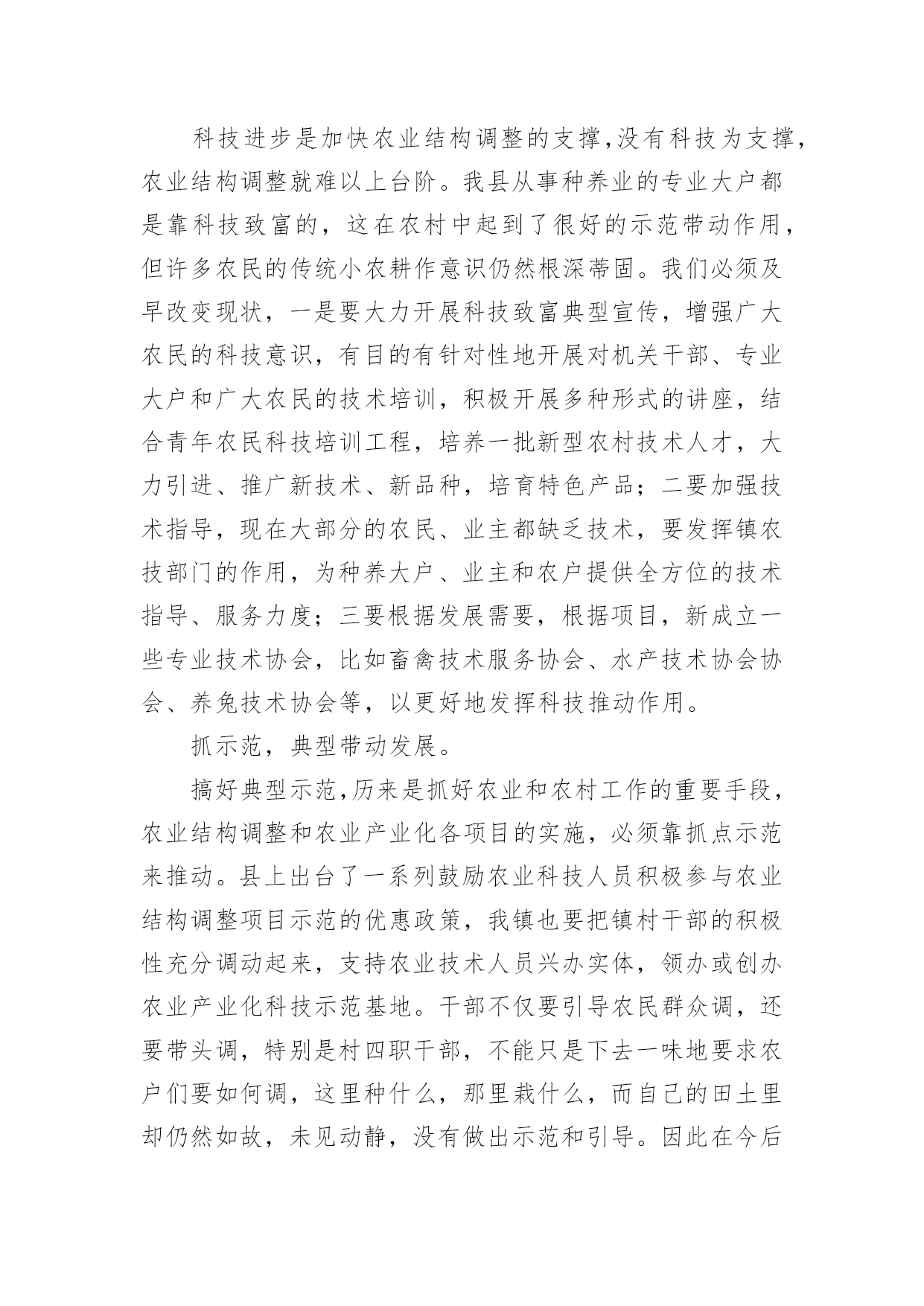 科技进步是加快农业结构调整的支撑，没有科技为支撑，农业结构调整就难以上台阶。我县从事种养业的专业大户都是靠科技致富的，这在农村中起到了很好的示范带动作用，但许多农民的传统小农耕作意识仍然根深蒂固。我们必须及早改变现状，一是要大力开展科技致富典型宣传，增强广大农民的科技意识，有目的有针对性地开展对机关干部、专业大户和广大农民的技术培训，积极开展多种形式的讲座，结合青年农民科技培训工程，培养一批新型农村技术人才，大力引进、推广新技术、新品种，培育特色产品；二要加强技术指导，现在大部分的农民、业主都缺乏技术，要发挥镇农技部门的作用，为种养大户、业主和农户提供全方位的技术指导、服务力度；三要根据发展需要，根据项目，新成立一些专业技术协会，比如畜禽技术服务协会、水产技术协会协会、养兔技术协会等，以更好地发挥科技推动作用。

抓示范，典型带动发展。

搞好典型示范，历来是抓好农业和农村工作的重要手段，农业结构调整和农业产业化各项目的实施，必须靠抓点示范来推动。县上出台了一系列鼓励农业科技人员积极参与农业结构调整项目示范的优惠政策，我镇也要把镇村干部的积极性充分调动起来，支持农业技术人员兴办实体，领办或创办农业产业化科技示范基地。干部不仅要引导农民群众调，还要带头调，特别是村四职干部，不能只是下去一味地要求农户们要如何调，这里种什么，那里栽什么，而自己的田土里却仍然如故，未见动静，没有做出示范和引导。因此在今后